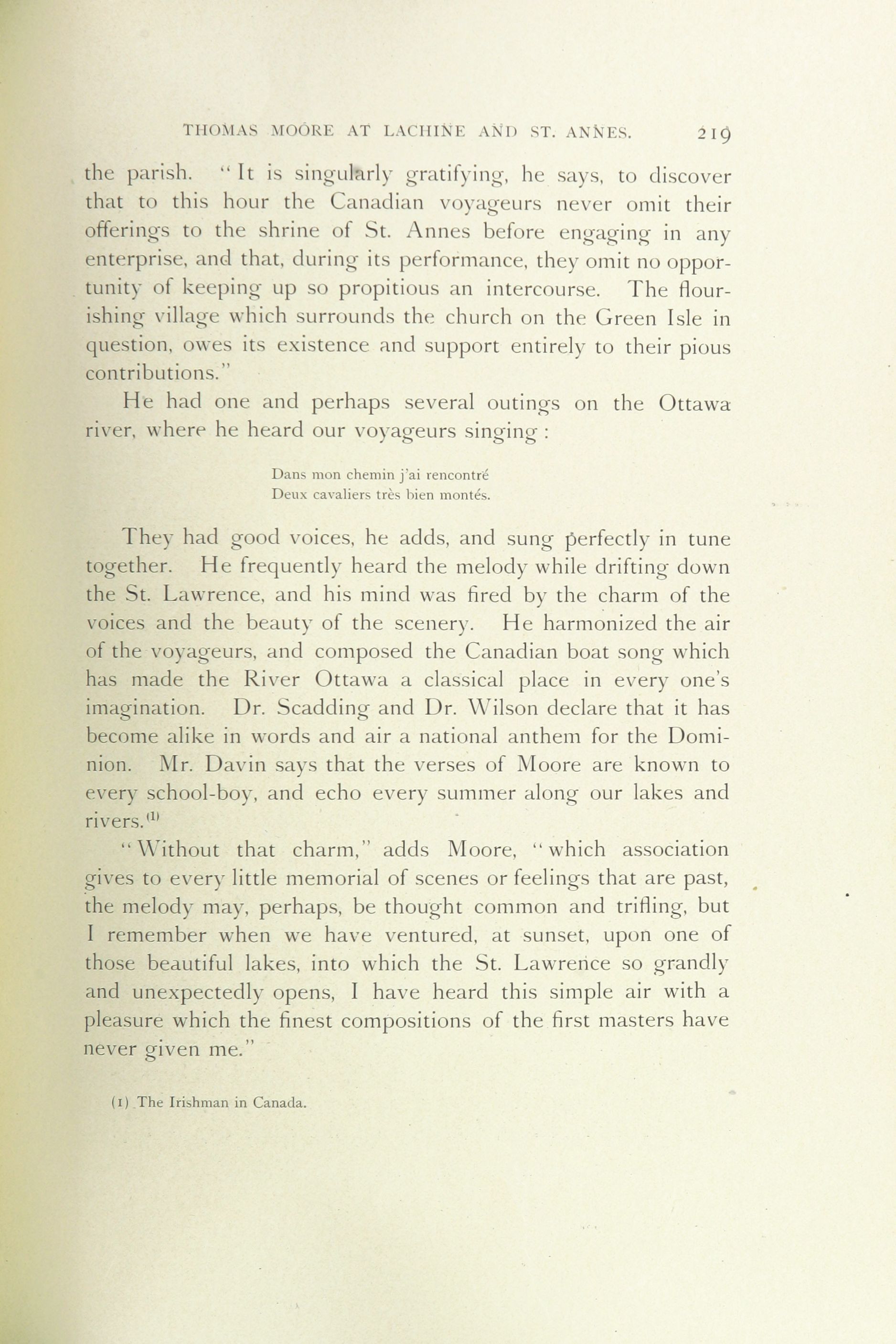 THOMAS MOORE AT LACHINE AND ST. ANNES. 219

the parish. "It is singularly gratifying, he says, to discover that to this hour the Canadian voyageurs never omit their offerings to the shrine of St. Annes before engaging in any enterprise, and that, during its performance, they omit no opportunity of keeping up so propitious an intercourse. The flourishing village which surrounds the church on the Green Isle in question, owes its existence and support entirely to their pious contributions."

He had one and perhaps several outings on the Ottawa river, where he heard our voyageurs singing :

Dans mon chemin j'ai rencontré
Deux cavaliers très bien montés.

They had good voices, he adds, and sung perfectly in tune together. He frequently heard the melody while drifting down the St. Lawrence, and his mind was fired by the charm of the voices and the beauty of the scenery. He harmonized the air of the voyageurs, and composed the Canadian boat song which has made the River Ottawa a classical place in every one's imagination. Dr. Scadding and Dr. Wilson declare that it has become alike in words and air a national anthem for the Dominion. Mr. Davin says that the verses of Moore are known to every school-boy, and echo every summer along our lakes and rivers.$^{(1)}$

"Without that charm," adds Moore, "which association gives to every little memorial of scenes or feelings that are past, the melody may, perhaps, be thought common and trifling, but I remember when we have ventured, at sunset, upon one of those beautiful lakes, into which the St. Lawrence so grandly and unexpectedly opens, I have heard this simple air with a pleasure which the finest compositions of the first masters have never given me."

(1) The Irishman in Canada.